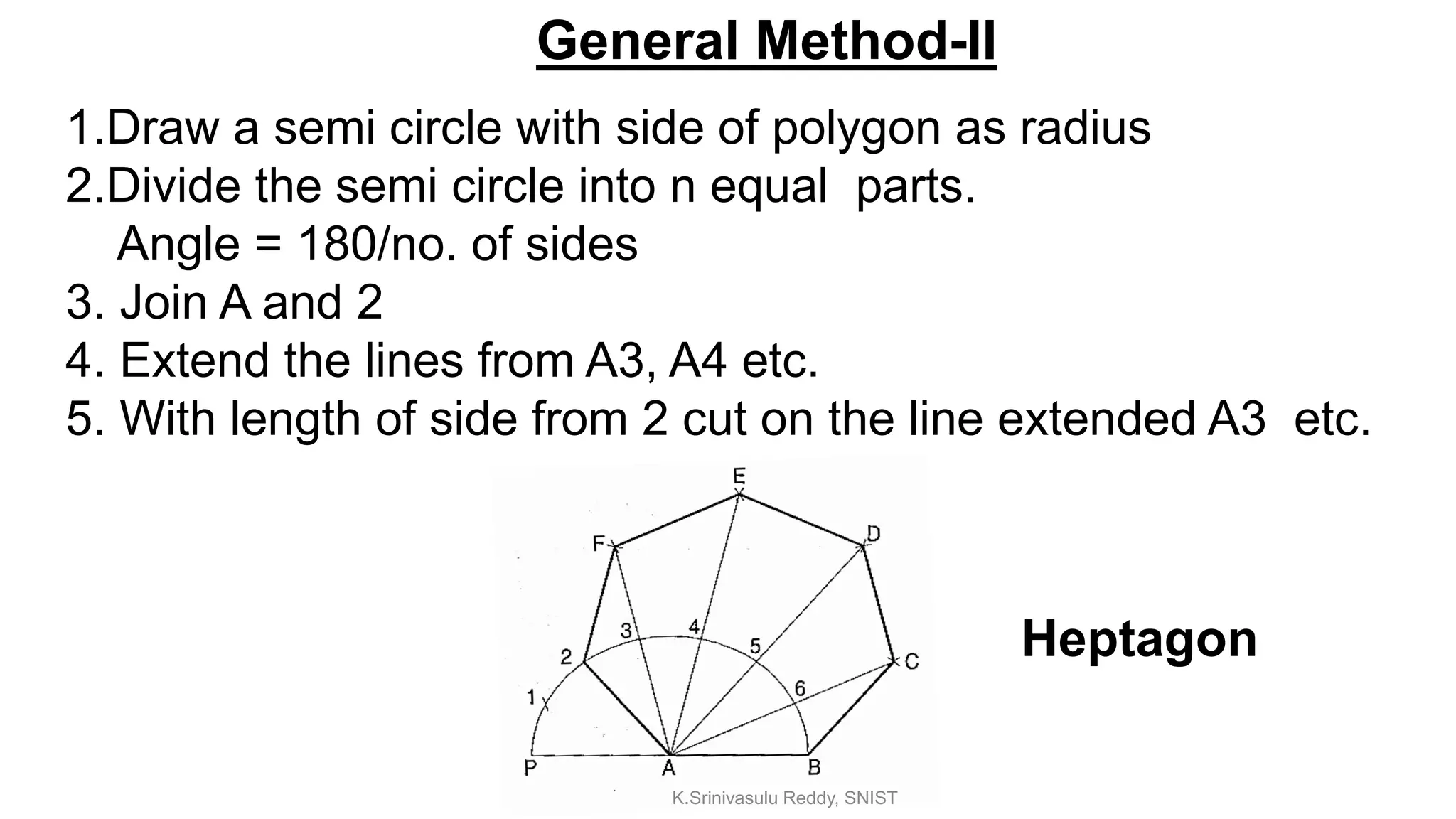 General Method-II

1.Draw a semi circle with side of polygon as radius
2.Divide the semi circle into n equal parts.
Angle = 180/no. of sides
3. Join A and 2
4. Extend the lines from A3, A4 etc.
5. With length of side from 2 cut on the line extended A3 etc.

E
F
D
3
4
5
2
C
1
6
P
A
B

Heptagon

K.Srinivasulu Reddy, SNIST